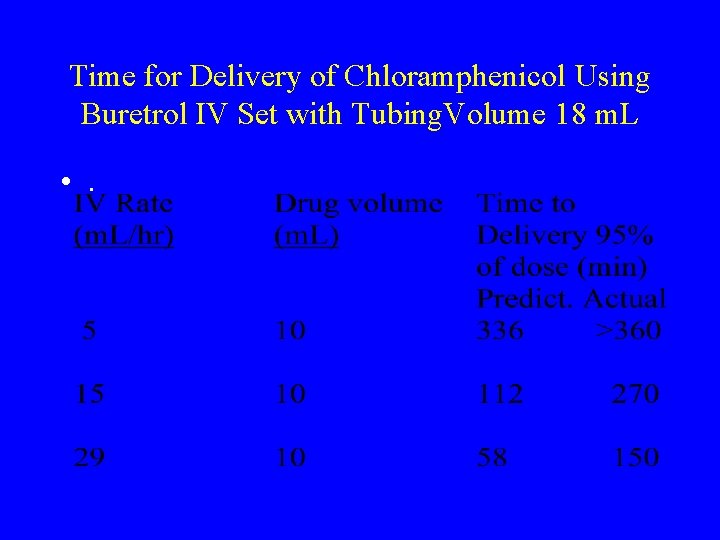 Time for Delivery of Chloramphenicol Using Buretrol IV Set with TubingVolume 18 mL

• .

| IV Rate (mL/hr) | Drug volume (mL) | Time to Delivery 95% of dose (min) Predict. | Actual |
|---|---|---|---|
| 5 | 10 | 336 | >360 |
| 15 | 10 | 112 | 270 |
| 29 | 10 | 58 | 150 |